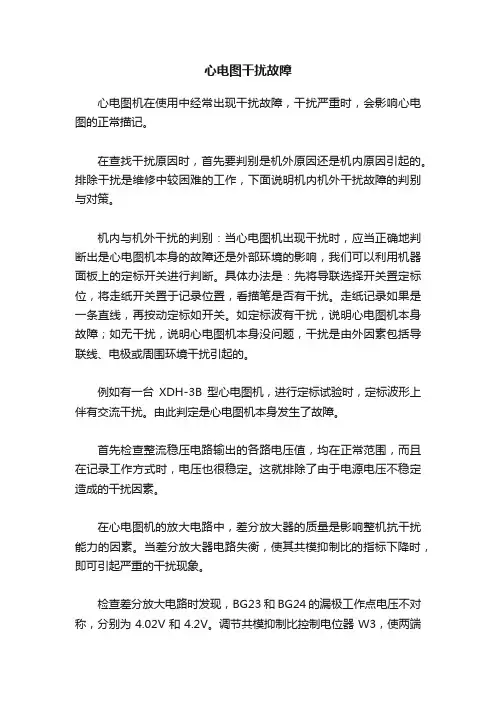 心电图干扰故障

心电图机在使用中经常出现干扰故障，干扰严重时，会影响心电图的正常描记。

在查找干扰原因时，首先要判别是机外原因还是机内原因引起的。排除干扰是维修中较困难的工作，下面说明机内机外干扰故障的判别与对策。

机内与机外干扰的判别：当心电图机出现干扰时，应当正确地判断出是心电图机本身的故障还是外部环境的影响，我们可以利用机器面板上的定标开关进行判断。具体办法是：先将导联选择开关置定标位，将走纸开关置于记录位置，看描笔是否有干扰。走纸记录如果是一条直线，再按动定标如开关。如定标波有干扰，说明心电图机本身故障；如无干扰，说明心电图机本身没问题，干扰是由外因素包括导联线、电极或周围环境干扰引起的。

例如有一台 XDH-3B 型心电图机，进行定标试验时，定标波形上伴有交流干扰。由此判定是心电图机本身发生了故障。

首先检查整流稳压电路输出的各路电压值，均在正常范围，而且在记录工作方式时，电压也很稳定。这就排除了由于电源电压不稳定造成的干扰因素。

在心电图机的放大电路中，差分放大器的质量是影响整机抗干扰能力的因素。当差分放大器电路失衡，使其共模抑制比的指标下降时，即可引起严重的干扰现象。

检查差分放大电路时发现，BG23 和 BG24 的漏极工作点电压不对称，分别为 4.02V 和 4.2V。调节共模抑制比控制电位器 W3，使两端